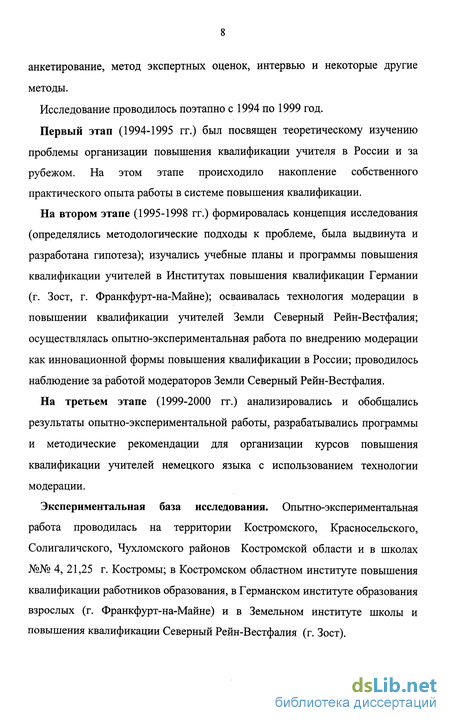 8

анкетирование, метод экспертных оценок, интервью и некоторые другие методы.

Исследование проводилось поэтапно с 1994 по 1999 год.

Первый этап (1994-1995 гг.) был посвящен теоретическому изучению проблемы организации повышения квалификации учителя в России и за рубежом. На этом этапе происходило накопление собственного практического опыта работы в системе повышения квалификации.

На втором этапе (1995-1998 гг.) формировалась концепция исследования (определялись методологические подходы к проблеме, была выдвинута и разработана гипотеза); изучались учебные планы и программы повышения квалификации учителей в Институтах повышения квалификации Германии (г. Зост, г. Франкфурт-на-Майне); осваивалась технология модерации в повышении квалификации учителей Земли Северный Рейн-Вестфалия; осуществлялась опытно-экспериментальная работа по внедрению модерации как инновационной формы повышения квалификации в России; проводилось наблюдение за работой модераторов Земли Северный Рейн-Вестфалия.

На третьем этапе (1999-2000 гг.) анализировались и обобщались результаты опытно-экспериментальной работы, разрабатывались программы и методические рекомендации для организации курсов повышения квалификации учителей немецкого языка с использованием технологии модерации.

Экспериментальная база исследования. Опытно-экспериментальная работа проводилась на территории Костромского, Красносельского, Солигаличского, Чухломского районов Костромской области и в школах №№ 4, 21,25 г. Костромы; в Костромском областном институте повышения квалификации работников образования, в Германском институте образования взрослых (г. Франкфурт-на-Майне) и в Земельном институте школы и повышения квалификации Северный Рейн-Вестфалия (г. Зост).

dsLib.net
библиотека диссертаций